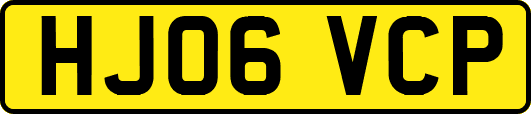 HJ06 VCP